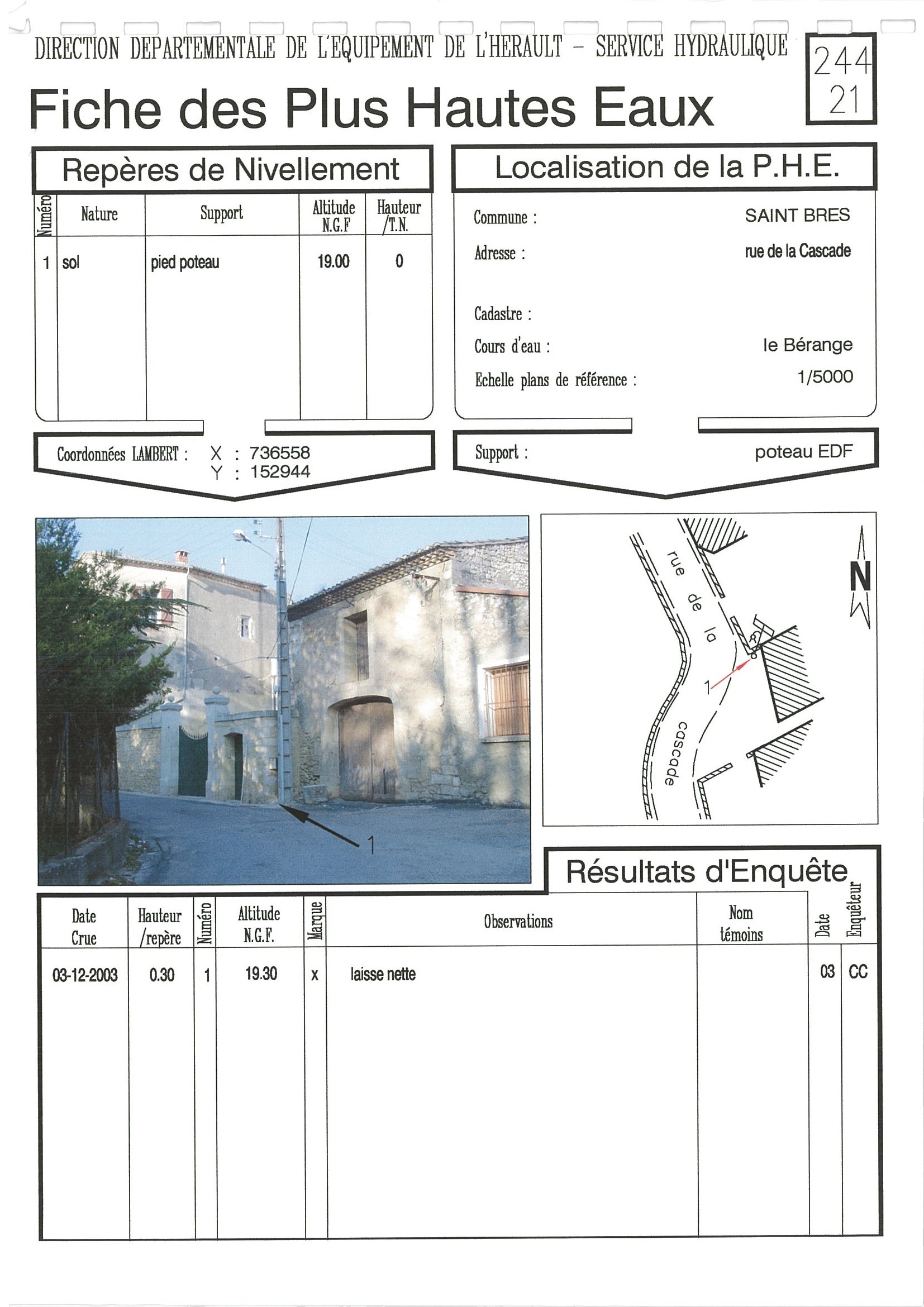 DIRECTION DEPARTEMENTALE DE L'EQUIPEMENT DE L'HERAULT - SERVICE HYDRAULIQUE

244
21

Fiche des Plus Hautes Eaux

Repères de Nivellement

| Numéro | Nature | Support | Altitude N.G.F | Hauteur /T.N. |
|---|---|---|---|---|
| 1 | sol | pied poteau | 19.00 | 0 |

Coordonnées LAMBERT : X : 736558
Y : 152944

Localisation de la P.H.E.

Commune : SAINT BRES
Adresse : rue de la Cascade
Cadastre :
Cours d'eau : le Bérange
Echelle plans de référence : 1/5000

Support : poteau EDF

1

rue de la cascade
1
N

Résultats d'Enquête

| Date Crue | Hauteur /repère | Numéro | Altitude N.G.F. | Marque | Observations | Nom témoins | Date | Enquêteur |
|---|---|---|---|---|---|---|---|---|
| 03-12-2003 | 0.30 | 1 | 19.30 | x | laisse nette | | 03 | CC |